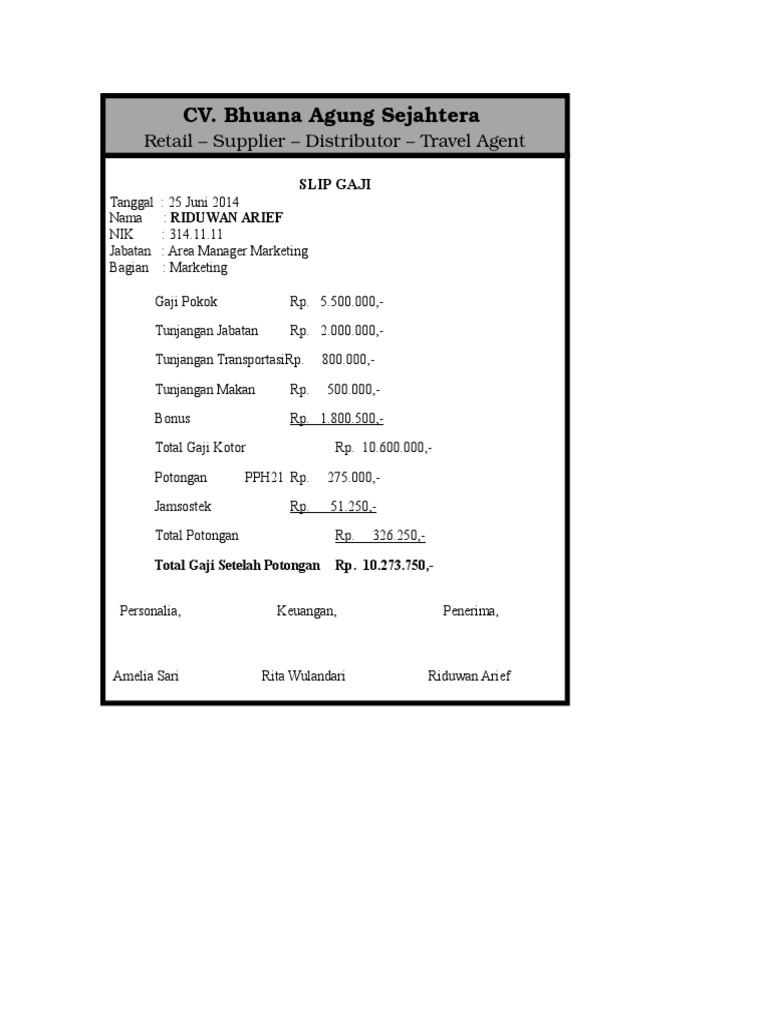 CV. Bhuana Agung Sejahtera
Retail – Supplier – Distributor – Travel Agent

SLIP GAJI

Tanggal : 25 Juni 2014
Nama : RIDUWAN ARIEF
NIK : 314.11.11
Jabatan : Area Manager Marketing
Bagian : Marketing

Gaji Pokok Rp. 5.500.000,-

Tunjangan Jabatan Rp. 2.000.000,-

Tunjangan TransportasiRp. 800.000,-

Tunjangan Makan Rp. 500.000,-

Bonus Rp. 1.800.500,-

Total Gaji Kotor Rp. 10.600.000,-

Potongan PPH21 Rp. 275.000,-

Jamsostek Rp. 51.250,-

Total Potongan Rp. 326.250,-

Total Gaji Setelah Potongan Rp. 10.273.750,-

Personalia, Keuangan, Penerima,

Amelia Sari Rita Wulandari Riduwan Arief